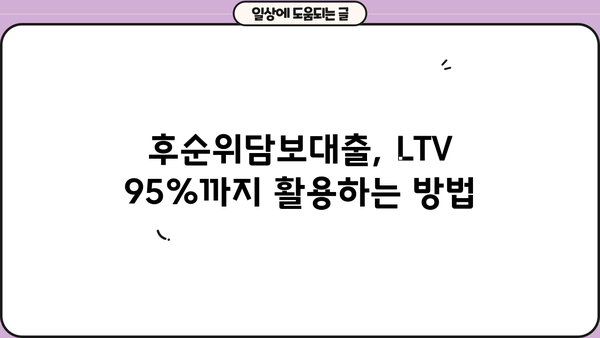 일상에 도움되는 글

후순위담보대출, LTV 95%까지 활용하는 방법